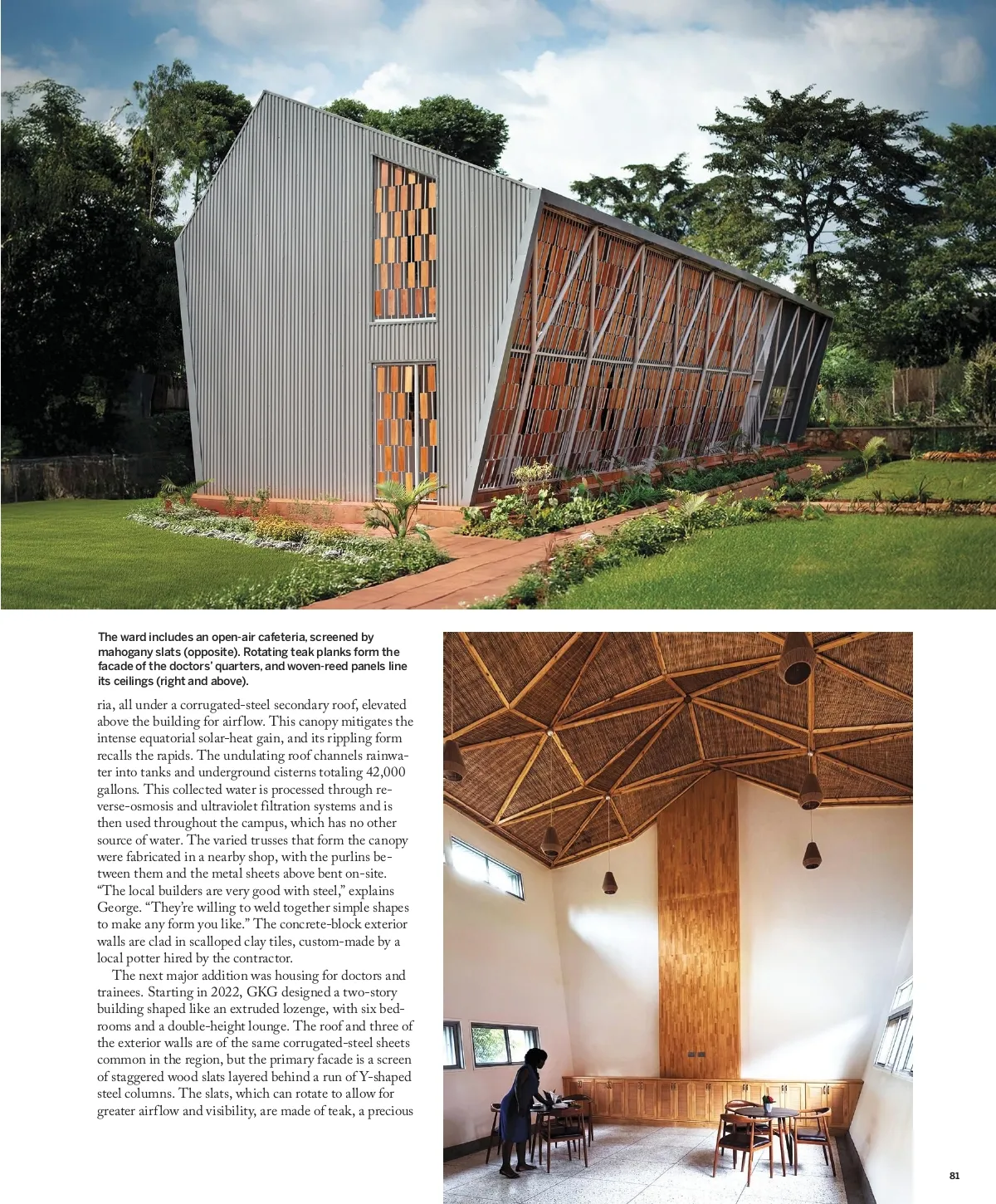 The ward includes an open-air cafeteria, screened by mahogany slats (opposite). Rotating teak planks form the facade of the doctors' quarters, and woven-reed panels line its ceilings (right and above).

ria, all under a corrugated-steel secondary roof, elevated above the building for airflow. This canopy mitigates the intense equatorial solar-heat gain, and its rippling form recalls the rapids. The undulating roof channels rainwater into tanks and underground cisterns totaling 42,000 gallons. This collected water is processed through reverse-osmosis and ultraviolet filtration systems and is then used throughout the campus, which has no other source of water. The varied trusses that form the canopy were fabricated in a nearby shop, with the purlins between them and the metal sheets above bent on-site. "The local builders are very good with steel," explains George. "They're willing to weld together simple shapes to make any form you like." The concrete-block exterior walls are clad in scalloped clay tiles, custom-made by a local potter hired by the contractor.

The next major addition was housing for doctors and trainees. Starting in 2022, GKG designed a two-story building shaped like an extruded lozenge, with six bedrooms and a double-height lounge. The roof and three of the exterior walls are of the same corrugated-steel sheets common in the region, but the primary facade is a screen of staggered wood slats layered behind a run of Y-shaped steel columns. The slats, which can rotate to allow for greater airflow and visibility, are made of teak, a precious

81